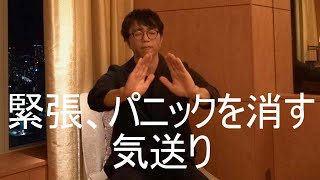 緊張、パニックを消す
気送り